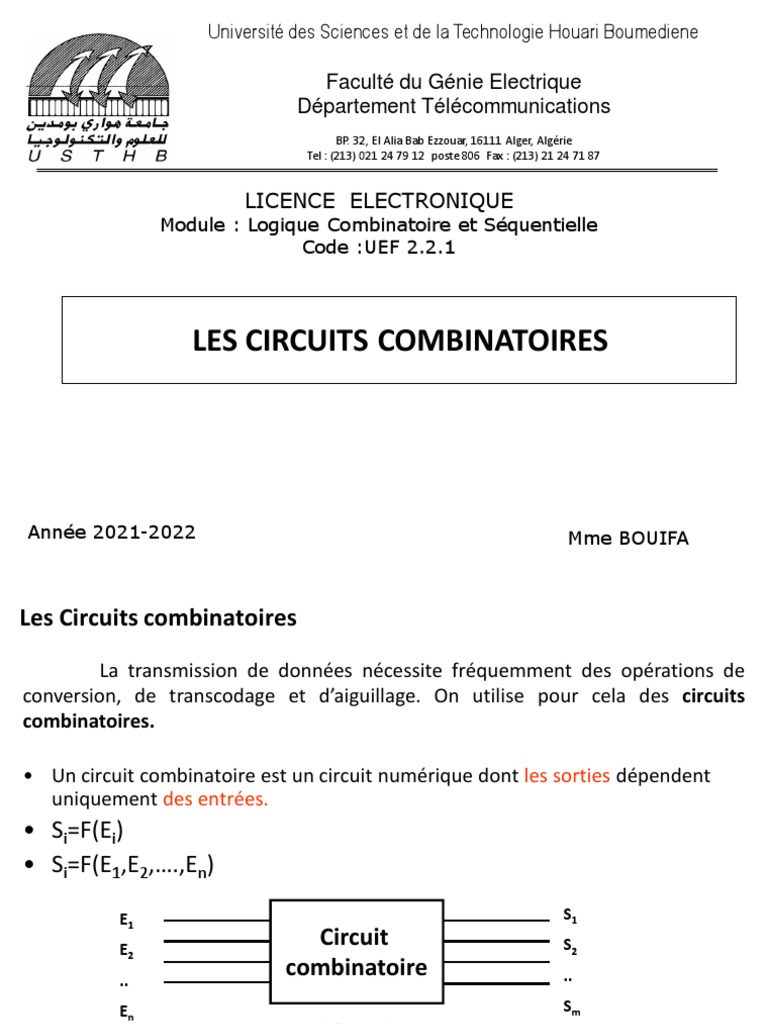 Université des Sciences et de la Technologie Houari Boumediene

جامعة هواري بومدين للعلوم والتكنولوجيا
U S T H B

Faculté du Génie Electrique
Département Télécommunications

BP. 32, El Alia Bab Ezzouar, 16111 Alger, Algérie
Tel : (213) 021 24 79 12 poste 806 Fax : (213) 21 24 71 87

LICENCE ELECTRONIQUE
Module : Logique Combinatoire et Séquentielle
Code :UEF 2.2.1

LES CIRCUITS COMBINATOIRES

Année 2021-2022

Mme BOUIFA

Les Circuits combinatoires

La transmission de données nécessite fréquemment des opérations de conversion, de transcodage et d'aiguillage. On utilise pour cela des circuits combinatoires.

• Un circuit combinatoire est un circuit numérique dont les sorties dépendent uniquement des entrées.

• $S_i=F(E_i)$

• $S_i=F(E_1,E_2,....,E_n)$

$E_1$
$E_2$
..
$E_n$

Circuit combinatoire

$S_1$
$S_2$
..
$S_m$